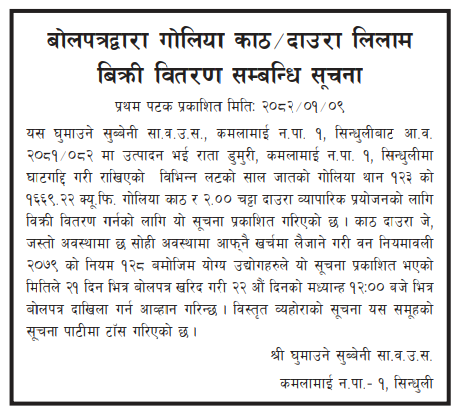 बोलपत्रद्वारा गोलिया काठ/दाउरा लिलाम बिक्री वितरण सम्बन्धि सूचना

प्रथम पटक प्रकाशित मिति: २०८२/०१/०९

यस घुमाउने सुब्बेनी सा.व.उ.स., कमलामाई न.पा. १, सिन्धुलीबाट आ.व. २०८१/०८२ मा उत्पादन भई राता डुमुरी, कमलामाई न.पा. १, सिन्धुलीमा घाटगद्दि गरी राखिएको विभिन्न लटको साल जातको गोलिया थान १२३ को १६६९.२२ क्यू.फि. गोलिया काठ र २.०० चट्टा दाउरा व्यापारिक प्रयोजनको लागि विक्री वितरण गर्नको लागि यो सूचना प्रकाशित गरिएको छ । काठ दाउरा जे, जस्तो अवस्थामा छ सोही अवस्थामा आफ्नै खर्चमा लैजाने गरी वन नियमावली २०७९ को नियम १२८ बमोजिम योग्य उद्योगहरुले यो सूचना प्रकाशित भएको मितिले २१ दिन भित्र बोलपत्र खरिद गरी २२ औं दिनको मध्यान्ह १२:०० बजे भित्र बोलपत्र दाखिला गर्न आव्हान गरिन्छ । विस्तृत व्यहोराको सूचना यस समूहको सूचना पाटीमा टाँस गरिएको छ ।

श्री घुमाउने सुब्बेनी सा.व.उ.स.
कमलामाई न.पा.- १, सिन्धुली